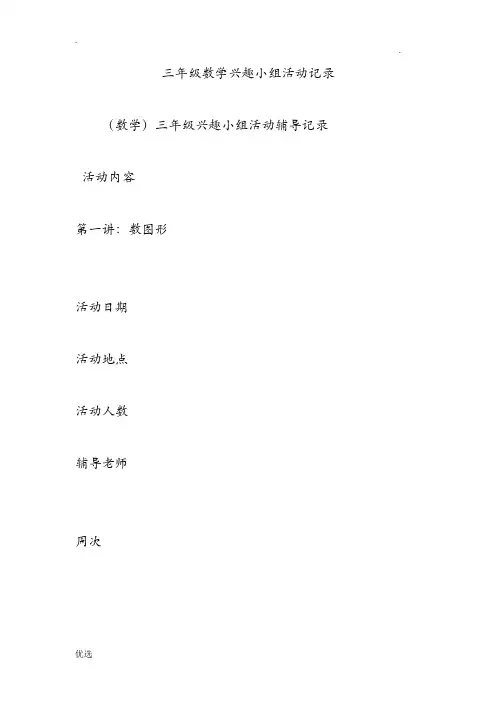 三年级数学兴趣小组活动记录

（数学）三年级兴趣小组活动辅导记录

活动内容

第一讲：数图形

活动日期

活动地点

活动人数

辅导老师

周次

优选